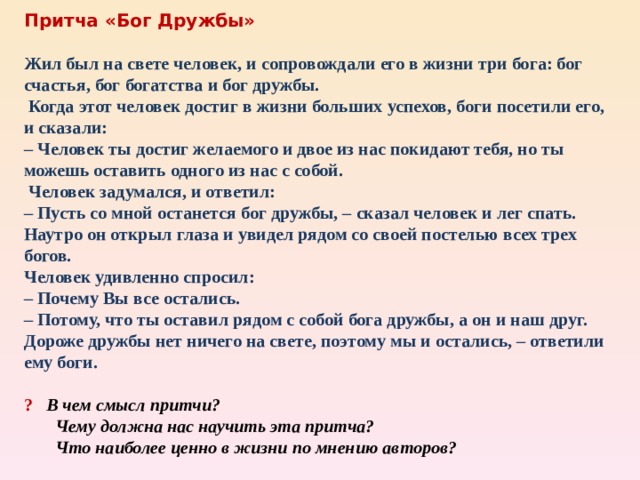 Притча «Бог Дружбы»

Жил был на свете человек, и сопровождали его в жизни три бога: бог счастья, бог богатства и бог дружбы.
Когда этот человек достиг в жизни больших успехов, боги посетили его, и сказали:
– Человек ты достиг желаемого и двое из нас покидают тебя, но ты можешь оставить одного из нас с собой.
Человек задумался, и ответил:
– Пусть со мной останется бог дружбы, – сказал человек и лег спать. Наутро он открыл глаза и увидел рядом со своей постелью всех трех богов.
Человек удивленно спросил:
– Почему Вы все остались.
– Потому, что ты оставил рядом с собой бога дружбы, а он и наш друг. Дороже дружбы нет ничего на свете, поэтому мы и остались, – ответили ему боги.

? В чем смысл притчи?
Чему должна нас научить эта притча?
Что наиболее ценно в жизни по мнению авторов?